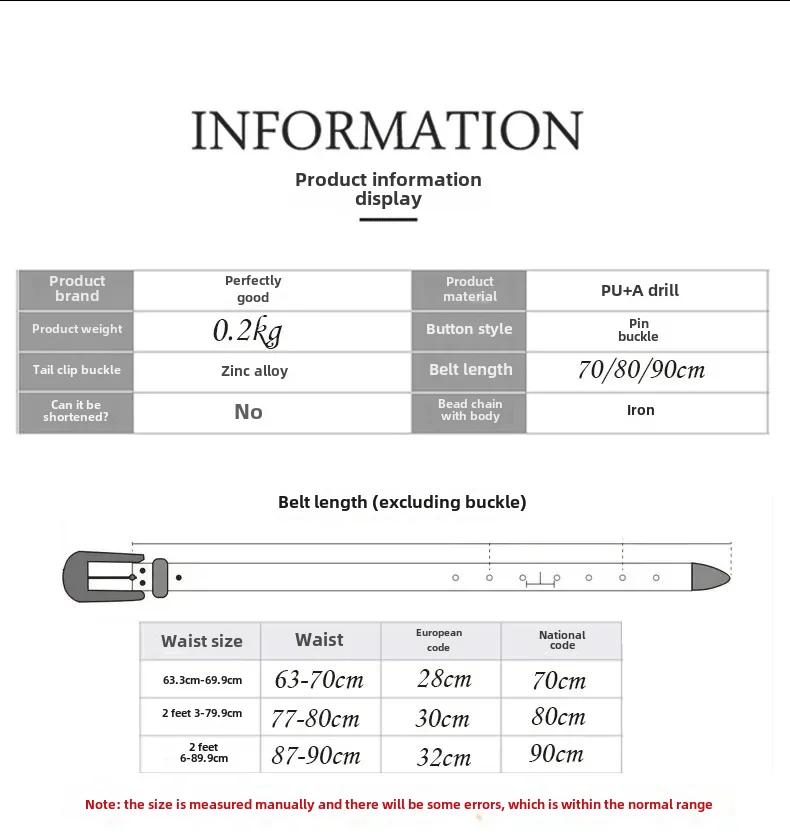 INFORMATION

Product information display

| Product brand | Perfectly good | Product material | PU+A drill |
|---|---|---|---|
| Product weight | 0.2kg | Button style | Pin buckle |
| Tail clip buckle | Zinc alloy | Belt length | 70/80/90cm |
| Can it be shortened? | No | Bead chain with body | Iron |

Belt length (excluding buckle)

| Waist size | Waist | European code | National code |
|---|---|---|---|
| 63.3cm-69.9cm | 63-70cm | 28cm | 70cm |
| 2 feet 3-79.9cm | 77-80cm | 30cm | 80cm |
| 2 feet 6-89.9cm | 87-90cm | 32cm | 90cm |

Note: the size is measured manually and there will be some errors, which is within the normal range